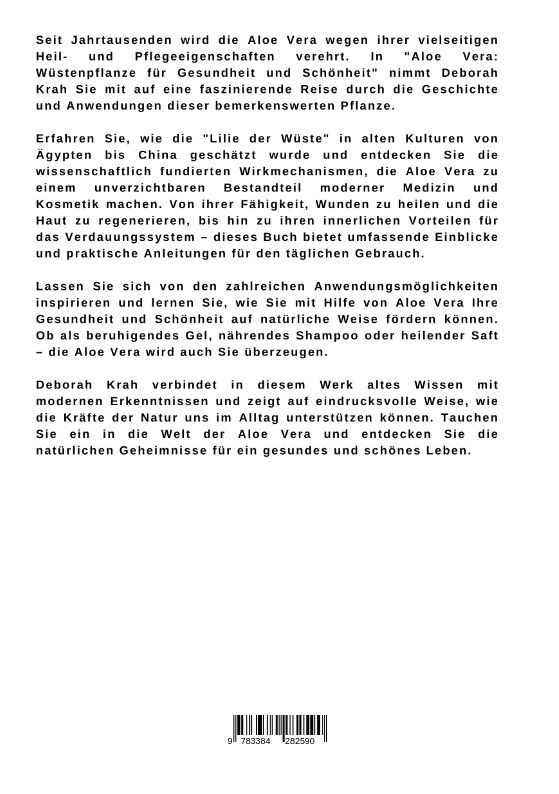 Seit Jahrtausenden wird die Aloe Vera wegen ihrer vielseitigen Heil- und Pflegeeigenschaften verehrt. In "Aloe Vera: Wüstenpflanze für Gesundheit und Schönheit" nimmt Deborah Krah Sie mit auf eine faszinierende Reise durch die Geschichte und Anwendungen dieser bemerkenswerten Pflanze.

Erfahren Sie, wie die "Lilie der Wüste" in alten Kulturen von Ägypten bis China geschätzt wurde und entdecken Sie die wissenschaftlich fundierten Wirkmechanismen, die Aloe Vera zu einem unverzichtbaren Bestandteil moderner Medizin und Kosmetik machen. Von ihrer Fähigkeit, Wunden zu heilen und die Haut zu regenerieren, bis hin zu ihren innerlichen Vorteilen für das Verdauungssystem – dieses Buch bietet umfassende Einblicke und praktische Anleitungen für den täglichen Gebrauch.

Lassen Sie sich von den zahlreichen Anwendungsmöglichkeiten inspirieren und lernen Sie, wie Sie mit Hilfe von Aloe Vera Ihre Gesundheit und Schönheit auf natürliche Weise fördern können. Ob als beruhigendes Gel, nährendes Shampoo oder heilender Saft – die Aloe Vera wird auch Sie überzeugen.

Deborah Krah verbindet in diesem Werk altes Wissen mit modernen Erkenntnissen und zeigt auf eindrucksvolle Weise, wie die Kräfte der Natur uns im Alltag unterstützen können. Tauchen Sie ein in die Welt der Aloe Vera und entdecken Sie die natürlichen Geheimnisse für ein gesundes und schönes Leben.

9 783384 282590